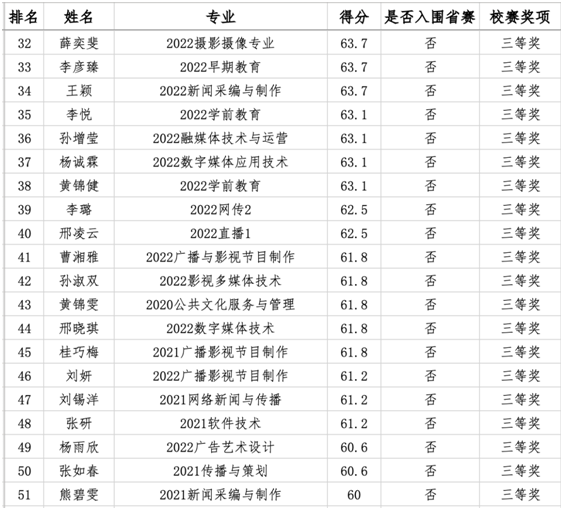 | 排名 | 姓名 | 专业 | 得分 | 是否入围省赛 | 校赛奖项 |
|---|---|---|---|---|---|
| 32 | 薛奕斐 | 2022摄影摄像专业 | 63.7 | 否 | 三等奖 |
| 33 | 李彦臻 | 2022早期教育 | 63.7 | 否 | 三等奖 |
| 34 | 王颖 | 2022新闻采编与制作 | 63.7 | 否 | 三等奖 |
| 35 | 李悦 | 2022学前教育 | 63.1 | 否 | 三等奖 |
| 36 | 孙增莹 | 2022融媒体技术与运营 | 63.1 | 否 | 三等奖 |
| 37 | 杨诚霖 | 2022数字媒体应用技术 | 63.1 | 否 | 三等奖 |
| 38 | 黄锦健 | 2022学前教育 | 63.1 | 否 | 三等奖 |
| 39 | 李璐 | 2022网传2 | 62.5 | 否 | 三等奖 |
| 40 | 邢凌云 | 2022直播1 | 62.5 | 否 | 三等奖 |
| 41 | 曹湘雅 | 2022广播与影视节目制作 | 61.8 | 否 | 三等奖 |
| 42 | 孙淑双 | 2022影视多媒体技术 | 61.8 | 否 | 三等奖 |
| 43 | 黄锦雯 | 2020公共文化服务与管理 | 61.8 | 否 | 三等奖 |
| 44 | 邢晓琪 | 2022数字媒体技术 | 61.8 | 否 | 三等奖 |
| 45 | 桂巧梅 | 2021广播影视节目制作 | 61.8 | 否 | 三等奖 |
| 46 | 刘妍 | 2022广播影视节目制作 | 61.2 | 否 | 三等奖 |
| 47 | 刘锡洋 | 2021网络新闻与传播 | 61.2 | 否 | 三等奖 |
| 48 | 张研 | 2021软件技术 | 61.2 | 否 | 三等奖 |
| 49 | 杨雨欣 | 2022广告艺术设计 | 60.6 | 否 | 三等奖 |
| 50 | 张如春 | 2021传播与策划 | 60.6 | 否 | 三等奖 |
| 51 | 熊碧雯 | 2021新闻采编与制作 | 60 | 否 | 三等奖 |